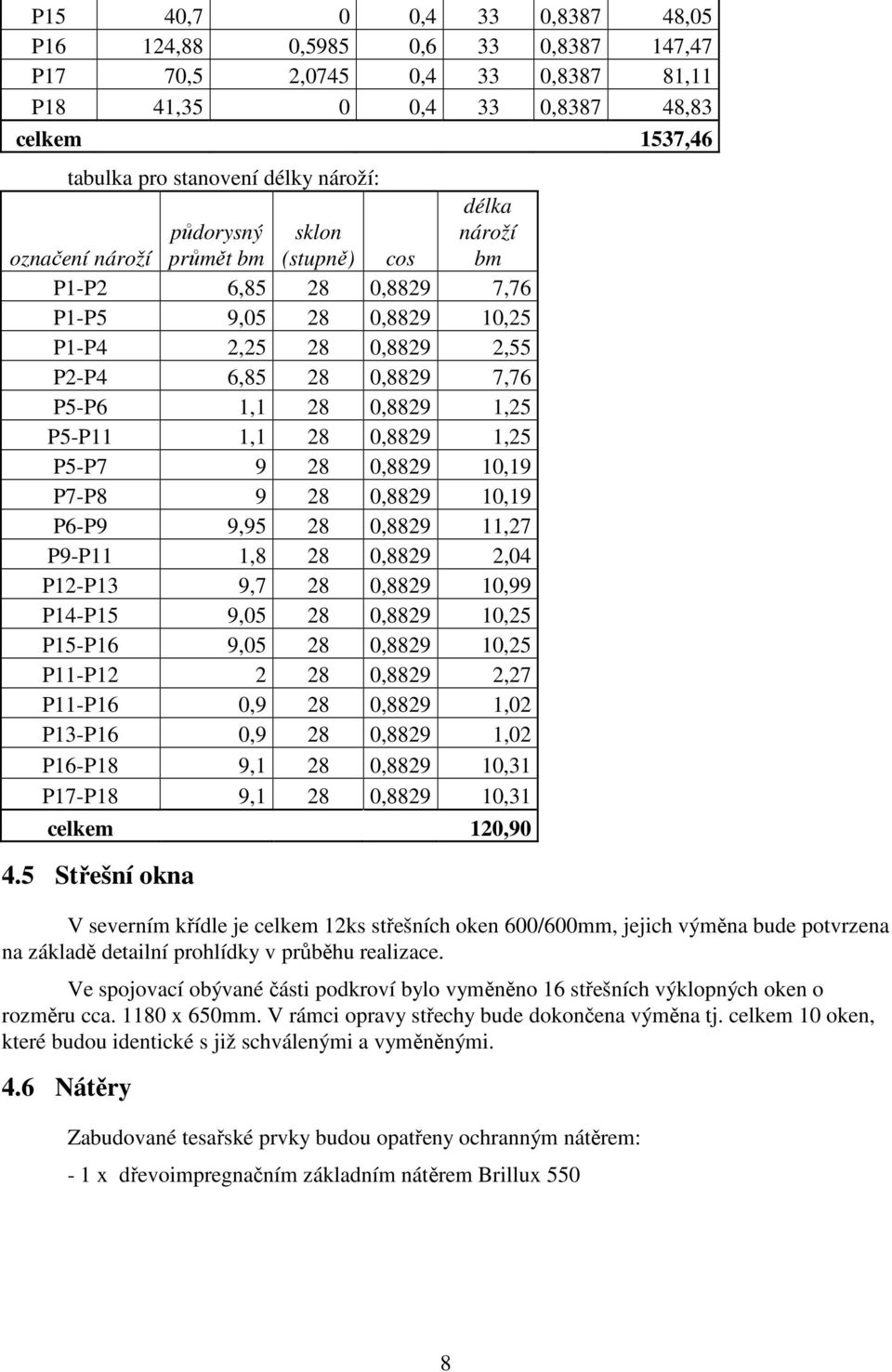 | P15 | 40,7 | 0 | 0,4 | 33 | 0,8387 | 48,05 |
|---|---|---|---|---|---|---|
| P16 | 124,88 | 0,5985 | 0,6 | 33 | 0,8387 | 147,47 |
| P17 | 70,5 | 2,0745 | 0,4 | 33 | 0,8387 | 81,11 |
| P18 | 41,35 | 0 | 0,4 | 33 | 0,8387 | 48,83 |
| celkem | | | | | | 1537,46 |

tabulka pro stanovení délky nároží:

| označení nároží | půdorysný průmět bm | sklon (stupně) | cos | délka nároží bm |
|---|---|---|---|---|
| P1-P2 | 6,85 | 28 | 0,8829 | 7,76 |
| P1-P5 | 9,05 | 28 | 0,8829 | 10,25 |
| P1-P4 | 2,25 | 28 | 0,8829 | 2,55 |
| P2-P4 | 6,85 | 28 | 0,8829 | 7,76 |
| P5-P6 | 1,1 | 28 | 0,8829 | 1,25 |
| P5-P11 | 1,1 | 28 | 0,8829 | 1,25 |
| P5-P7 | 9 | 28 | 0,8829 | 10,19 |
| P7-P8 | 9 | 28 | 0,8829 | 10,19 |
| P6-P9 | 9,95 | 28 | 0,8829 | 11,27 |
| P9-P11 | 1,8 | 28 | 0,8829 | 2,04 |
| P12-P13 | 9,7 | 28 | 0,8829 | 10,99 |
| P14-P15 | 9,05 | 28 | 0,8829 | 10,25 |
| P15-P16 | 9,05 | 28 | 0,8829 | 10,25 |
| P11-P12 | 2 | 28 | 0,8829 | 2,27 |
| P11-P16 | 0,9 | 28 | 0,8829 | 1,02 |
| P13-P16 | 0,9 | 28 | 0,8829 | 1,02 |
| P16-P18 | 9,1 | 28 | 0,8829 | 10,31 |
| P17-P18 | 9,1 | 28 | 0,8829 | 10,31 |
| celkem | | | | 120,90 |

4.5 Střešní okna

V severním křídle je celkem 12ks střešních oken 600/600mm, jejich výměna bude potvrzena na základě detailní prohlídky v průběhu realizace.

Ve spojovací obývané části podkroví bylo vyměněno 16 střešních výklopných oken o rozměru cca. 1180 x 650mm. V rámci opravy střechy bude dokončena výměna tj. celkem 10 oken, které budou identické s již schválenými a vyměněnými.

4.6 Nátěry

Zabudované tesařské prvky budou opatřeny ochranným nátěrem:

- 1 x dřevoimpregnačním základním nátěrem Brillux 550

8